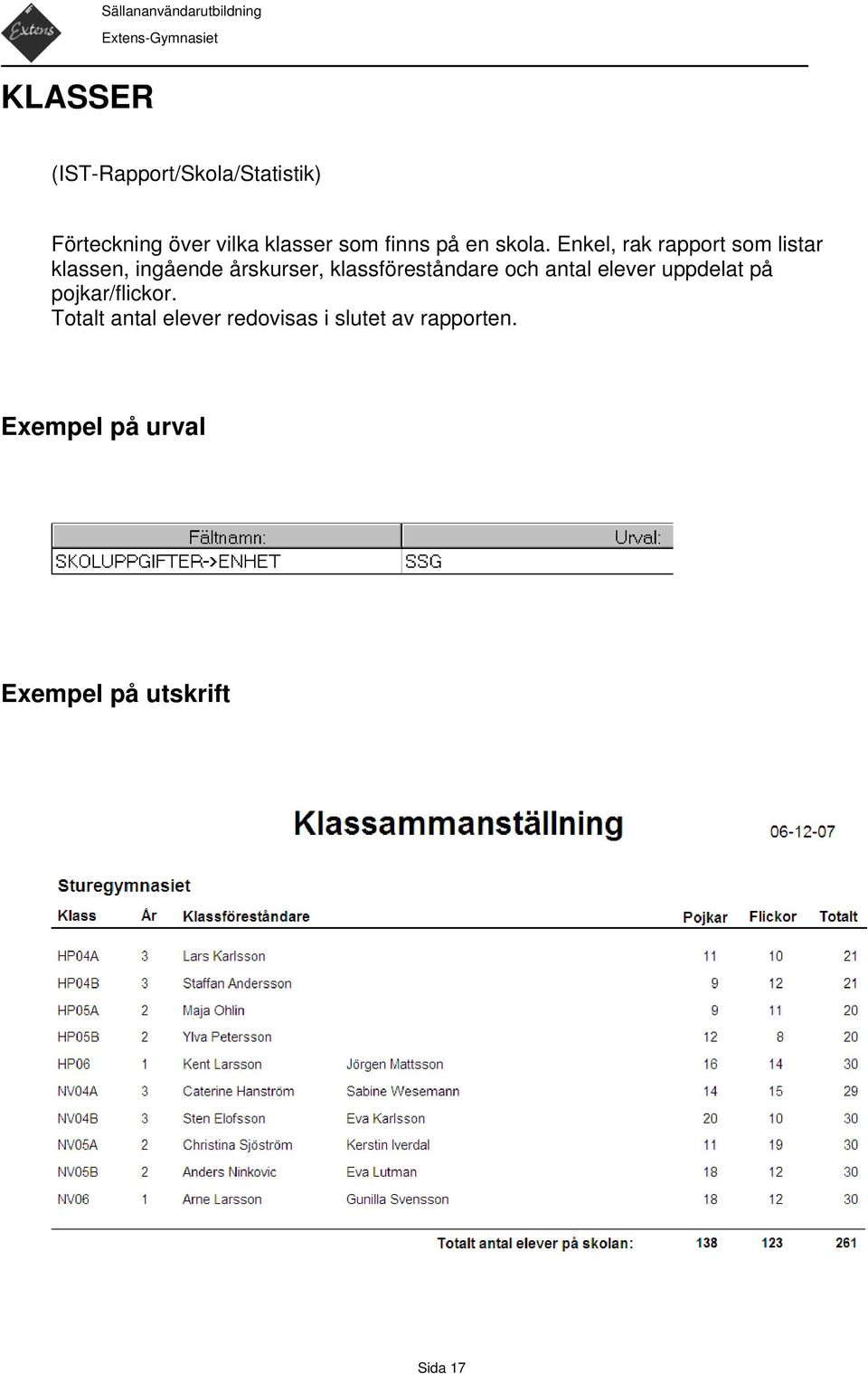 Extens

Sällananvändarutbildning
Extens-Gymnasiet

KLASSER

(IST-Rapport/Skola/Statistik)

Förteckning över vilka klasser som finns på en skola. Enkel, rak rapport som listar klassen, ingående årskurser, klassföreståndare och antal elever uppdelat på pojkar/flickor.
Totalt antal elever redovisas i slutet av rapporten.

Exempel på urval

| Fältnamn: | Urval: |
|---|---|
| SKOLUPPGIFTER->ENHET | SSG |

Exempel på utskrift

Klassammanställning

06-12-07

Sturegymnasiet

| Klass | År | Klassföreståndare | | Pojkar | Flickor | Totalt |
|---|---|---|---|---|---|---|
| HP04A | 3 | Lars Karlsson | | 11 | 10 | 21 |
| HP04B | 3 | Staffan Andersson | | 9 | 12 | 21 |
| HP05A | 2 | Maja Ohlin | | 9 | 11 | 20 |
| HP05B | 2 | Ylva Petersson | | 12 | 8 | 20 |
| HP06 | 1 | Kent Larsson | Jörgen Mattsson | 16 | 14 | 30 |
| NV04A | 3 | Caterine Hanström | Sabine Wesemann | 14 | 15 | 29 |
| NV04B | 3 | Sten Elofsson | Eva Karlsson | 20 | 10 | 30 |
| NV05A | 2 | Christina Sjöström | Kerstin Iverdal | 11 | 19 | 30 |
| NV05B | 2 | Anders Ninkovic | Eva Lutman | 18 | 12 | 30 |
| NV06 | 1 | Arne Larsson | Gunilla Svensson | 18 | 12 | 30 |

Totalt antal elever på skolan: 138 123 261

Sida 17